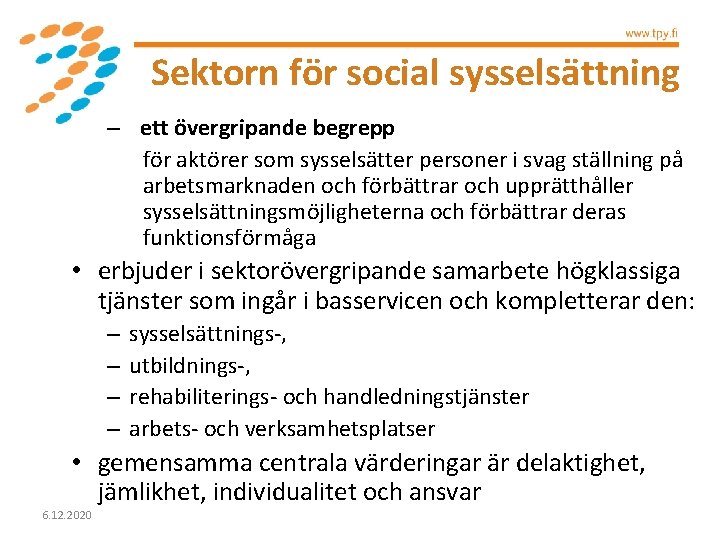 www.tpy.fi

Sektorn för social sysselsättning

– ett övergripande begrepp

för aktörer som sysselsätter personer i svag ställning på arbetsmarknaden och förbättrar och upprätthåller sysselsättningsmöjligheterna och förbättrar deras funktionsförmåga

• erbjuder i sektorövergripande samarbete högklassiga tjänster som ingår i basservicen och kompletterar den:

– sysselsättnings-,

– utbildnings-,

– rehabiliterings- och handledningstjänster

– arbets- och verksamhetsplatser

• gemensamma centrala värderingar är delaktighet, jämlikhet, individualitet och ansvar

6.12.2020